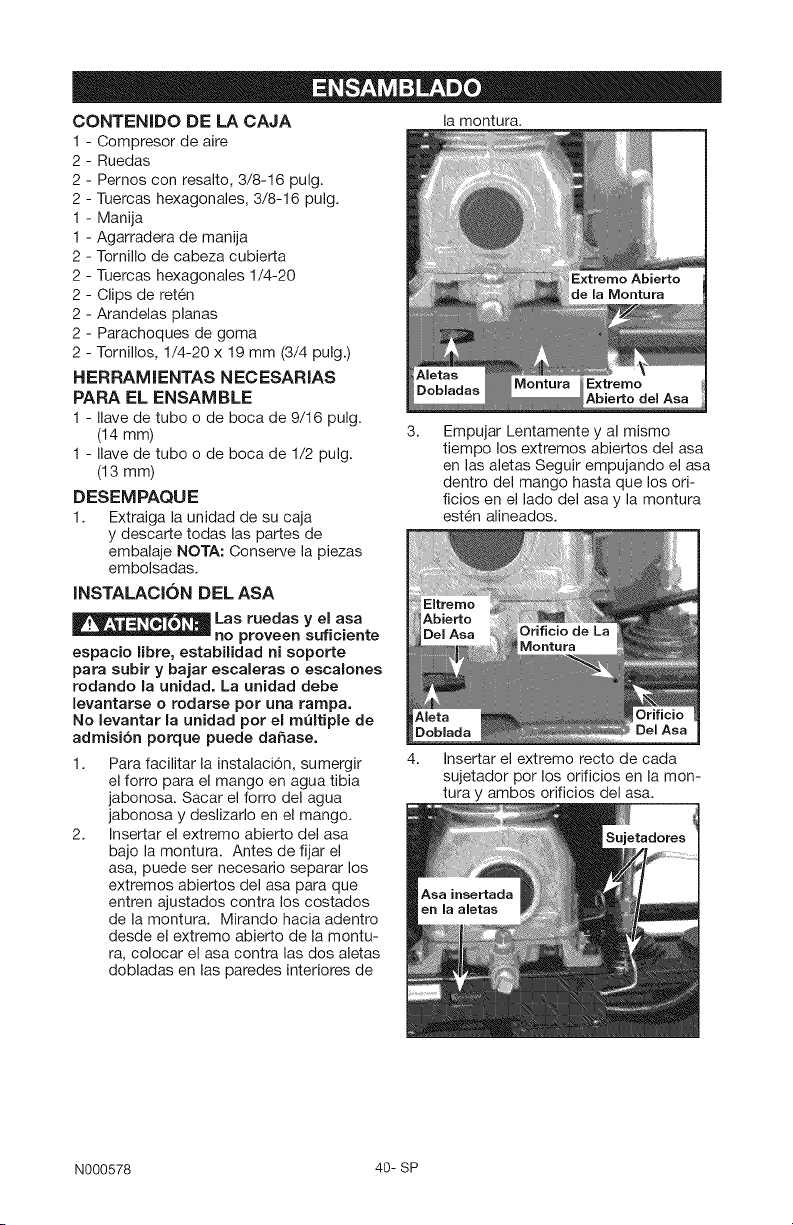 ENSAMBLADO

CONTENIDO DE LA CAJA
1 - Compresor de aire
2 - Ruedas
2 - Pernos con resalto, 3/8-16 pulg.
2 - Tuercas hexagonales, 3/8-16 pulg.
1 - Manija
1 - Agarradera de manija
2 - Tornillo de cabeza cubierta
2 - Tuercas hexagonales 1/4-20
2 - Clips de retén
2 - Arandelas planas
2 - Parachoques de goma
2 - Tornillos, 1/4-20 x 19 mm (3/4 pulg.)

HERRAMIENTAS NECESARIAS PARA EL ENSAMBLE
1 - llave de tubo o de boca de 9/16 pulg. (14 mm)
1 - llave de tubo o de boca de 1/2 pulg. (13 mm)

DESEMPAQUE
1. Extraiga la unidad de su caja y descarte todas las partes de embalaje NOTA: Conserve la piezas embolsadas.

INSTALACIÓN DEL ASA

ATENCIÓN: Las ruedas y el asa no proveen suficiente espacio libre, estabilidad ni soporte para subir y bajar escaleras o escalones rodando la unidad. La unidad debe levantarse o rodarse por una rampa. No levantar la unidad por el múltiple de admisión porque puede dañase.

1. Para facilitar la instalación, sumergir el forro para el mango en agua tibia jabonosa. Sacar el forro del agua jabonosa y deslizarlo en el mango.
2. Insertar el extremo abierto del asa bajo la montura. Antes de fijar el asa, puede ser necesario separar los extremos abiertos del asa para que entren ajustados contra los costados de la montura. Mirando hacia adentro desde el extremo abierto de la montura, colocar el asa contra las dos aletas dobladas en las paredes interiores de la montura.

Extremo Abierto de la Montura
Aletas Dobladas
Montura
Extremo Abierto del Asa

3. Empujar Lentamente y al mismo tiempo los extremos abiertos del asa en las aletas Seguir empujando el asa dentro del mango hasta que los orificios en el lado del asa y la montura estén alineados.

Eltremo Abierto Del Asa
Orificio de La Montura
Aleta Doblada
Orificio Del Asa

4. Insertar el extremo recto de cada sujetador por los orificios en la montura y ambos orificios del asa.

Sujetadores
Asa insertada en la aletas

N000578
40- SP